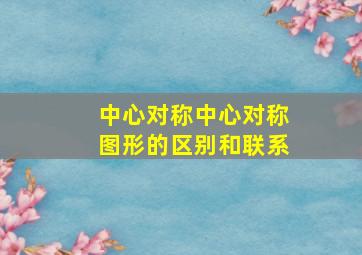 中心对称中心对称图形的区别和联系